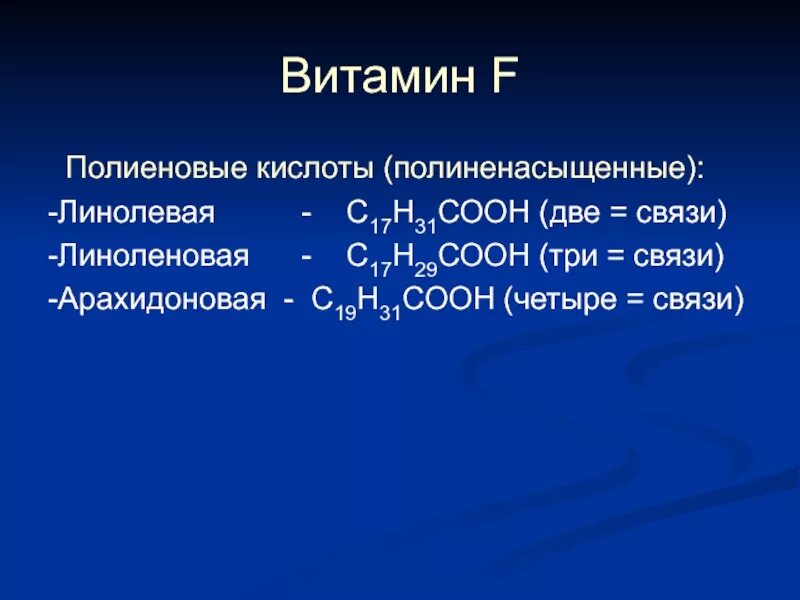 Витамин F

Полиеновые кислоты (полиненасыщенные):

-Линолевая - $C_{17}H_{31}COOH$ (две = связи)

-Линоленовая - $C_{17}H_{29}COOH$ (три = связи)

-Арахидоновая - $C_{19}H_{31}COOH$ (четыре = связи)